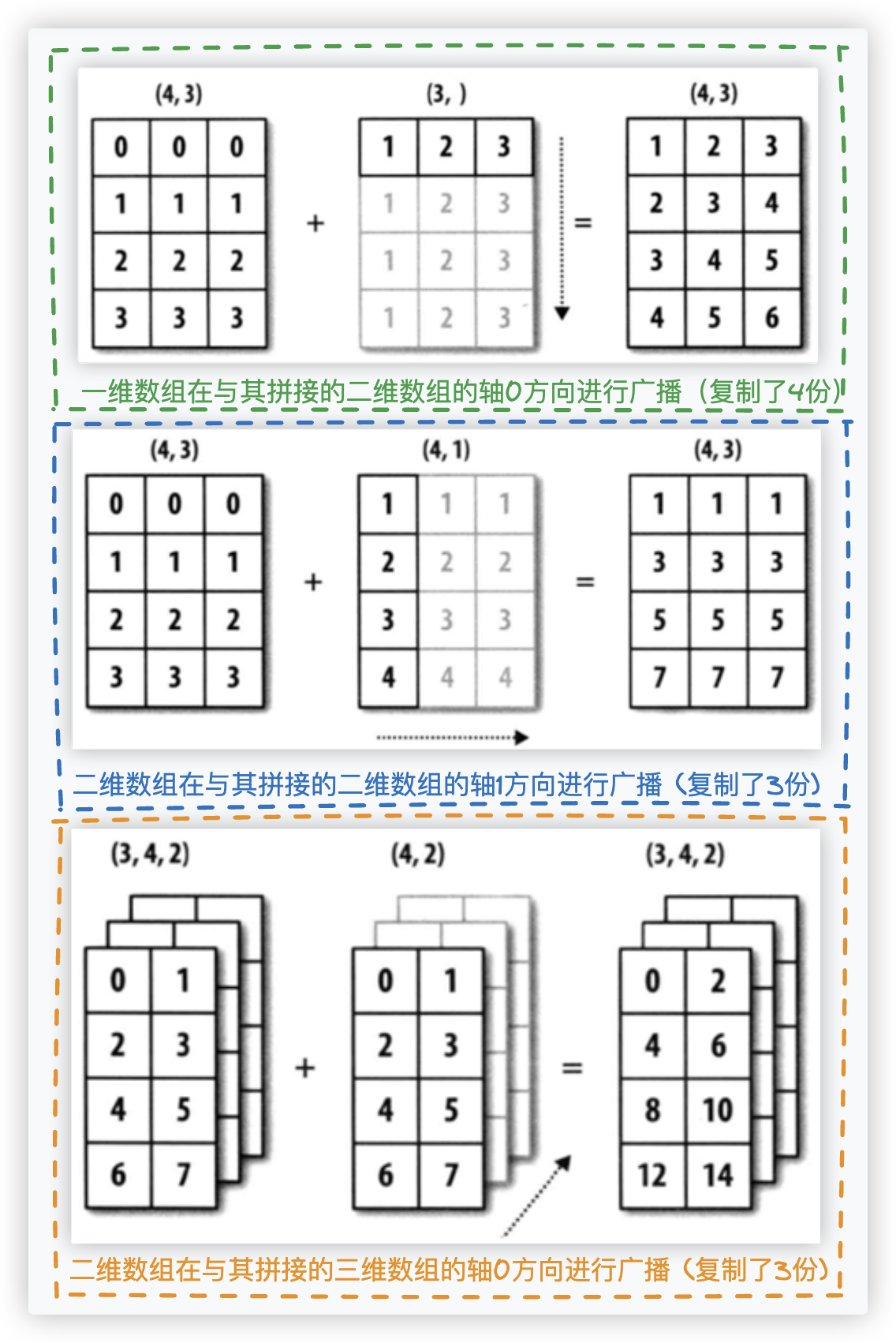 (4, 3)

| 0 | 0 | 0 |
|---|---|---|
| 1 | 1 | 1 |
| 2 | 2 | 2 |
| 3 | 3 | 3 |

+

(3, )

| 1 | 2 | 3 |
|---|---|---|
| 1 | 2 | 3 |
| 1 | 2 | 3 |
| 1 | 2 | 3 |

=

(4, 3)

| 1 | 2 | 3 |
|---|---|---|
| 2 | 3 | 4 |
| 3 | 4 | 5 |
| 4 | 5 | 6 |

一维数组在与其拼接的二维数组的轴0方向进行广播（复制了4份）

(4, 3)

| 0 | 0 | 0 |
|---|---|---|
| 1 | 1 | 1 |
| 2 | 2 | 2 |
| 3 | 3 | 3 |

+

(4, 1)

| 1 | 1 | 1 |
|---|---|---|
| 2 | 2 | 2 |
| 3 | 3 | 3 |
| 4 | 4 | 4 |

=

(4, 3)

| 1 | 1 | 1 |
|---|---|---|
| 3 | 3 | 3 |
| 5 | 5 | 5 |
| 7 | 7 | 7 |

二维数组在与其拼接的二维数组的轴1方向进行广播（复制了3份）

(3, 4, 2)

| 0 | 1 |
|---|---|
| 2 | 3 |
| 4 | 5 |
| 6 | 7 |

+

(4, 2)

| 0 | 1 |
|---|---|
| 2 | 3 |
| 4 | 5 |
| 6 | 7 |

=

(3, 4, 2)

| 0 | 2 |
|---|---|
| 4 | 6 |
| 8 | 10 |
| 12 | 14 |

二维数组在与其拼接的三维数组的轴0方向进行广播（复制了3份）